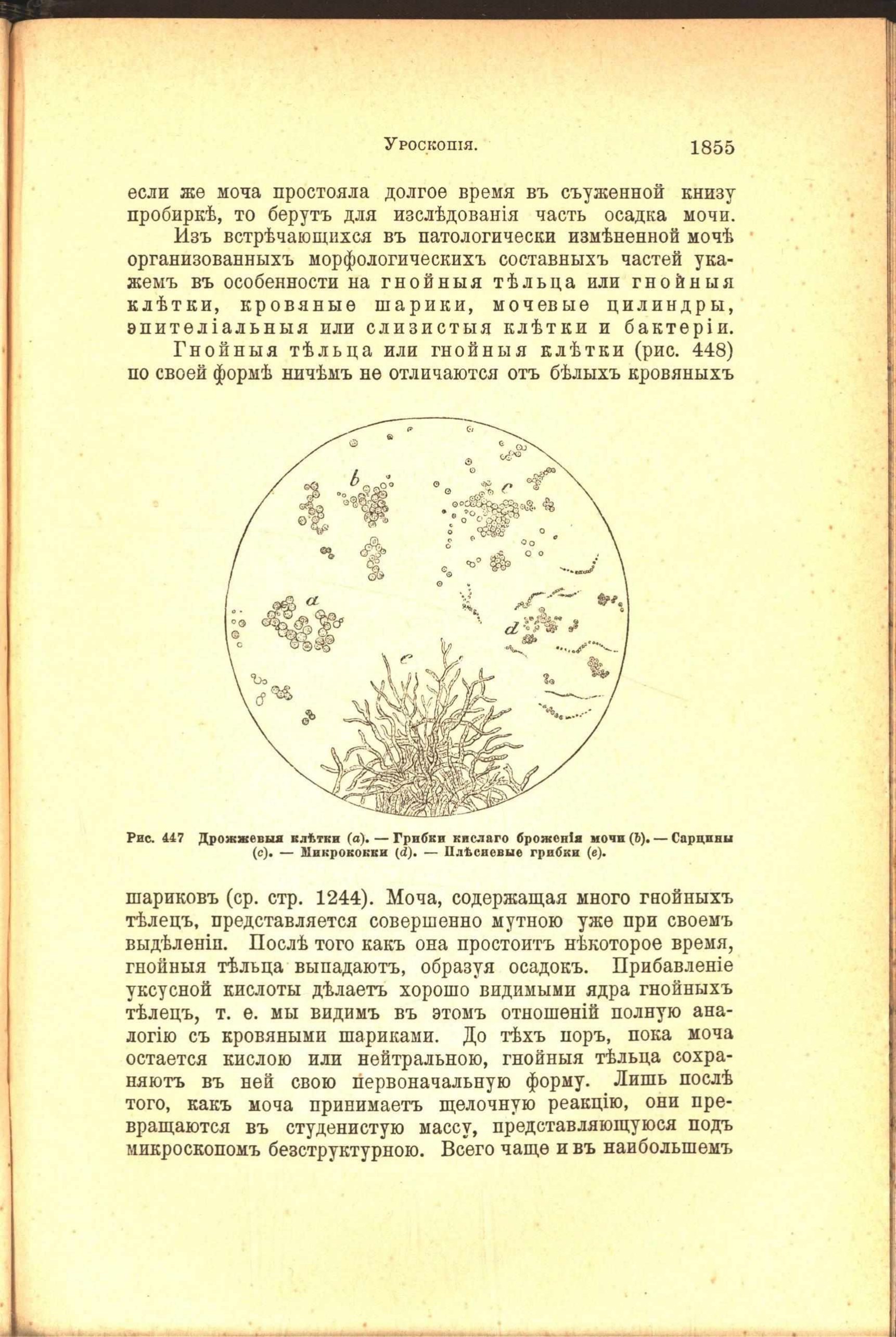 Уроскопія. 1855

если же моча простояла долгое время въ съуженной книзу пробиркѣ, то берутъ для изслѣдованія часть осадка мочи.

Изъ встрѣчающихся въ патологически измѣненной мочѣ организованныхъ морфологическихъ составныхъ частей укажемъ въ особенности на гнойныя тѣльца или гнойныя клѣтки, кровяные шарики, мочевые цилиндры, эпителіальныя или слизистыя клѣтки и бактеріи.

Гнойныя тѣльца или гнойныя клѣтки (рис. 448) по своей формѣ ничѣмъ не отличаются отъ бѣлыхъ кровяныхъ

b
c
a
d
e

Рис. 447 Дрожжевыя клѣтки (a). — Грибки кислаго броженія мочи (b). — Сарцины (c). — Микрококки (d). — Плѣсневые грибки (e).

шариковъ (ср. стр. 1244). Моча, содержащая много гнойныхъ тѣлецъ, представляется совершенно мутною уже при своемъ выдѣленіи. Послѣ того какъ она простоитъ нѣкоторое время, гнойныя тѣльца выпадаютъ, образуя осадокъ. Прибавленіе уксусной кислоты дѣлаетъ хорошо видимыми ядра гнойныхъ тѣлецъ, т. е. мы видимъ въ этомъ отношеній полную аналогію съ кровяными шариками. До тѣхъ поръ, пока моча остается кислою или нейтральною, гнойныя тѣльца сохраняютъ въ ней свою первоначальную форму. Лишь послѣ того, какъ моча принимаетъ щелочную реакцію, они превращаются въ студенистую массу, представляющуюся подъ микроскопомъ безструктурною. Всего чаще и въ наибольшемъ